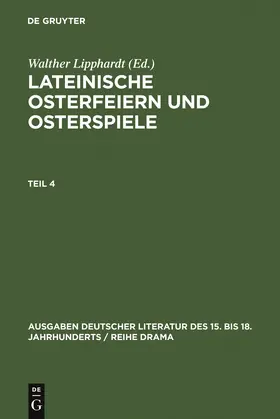 DE GRUYTER

Walther Lipphardt (Ed.)
LATEINISCHE OSTERFEIERN UND OSTERSPIELE

TEIL 4

AUSGABEN DEUTSCHER LITERATUR DES 15. BIS 18. JAHRHUNDERTS / REIHE DRAMA

DE G